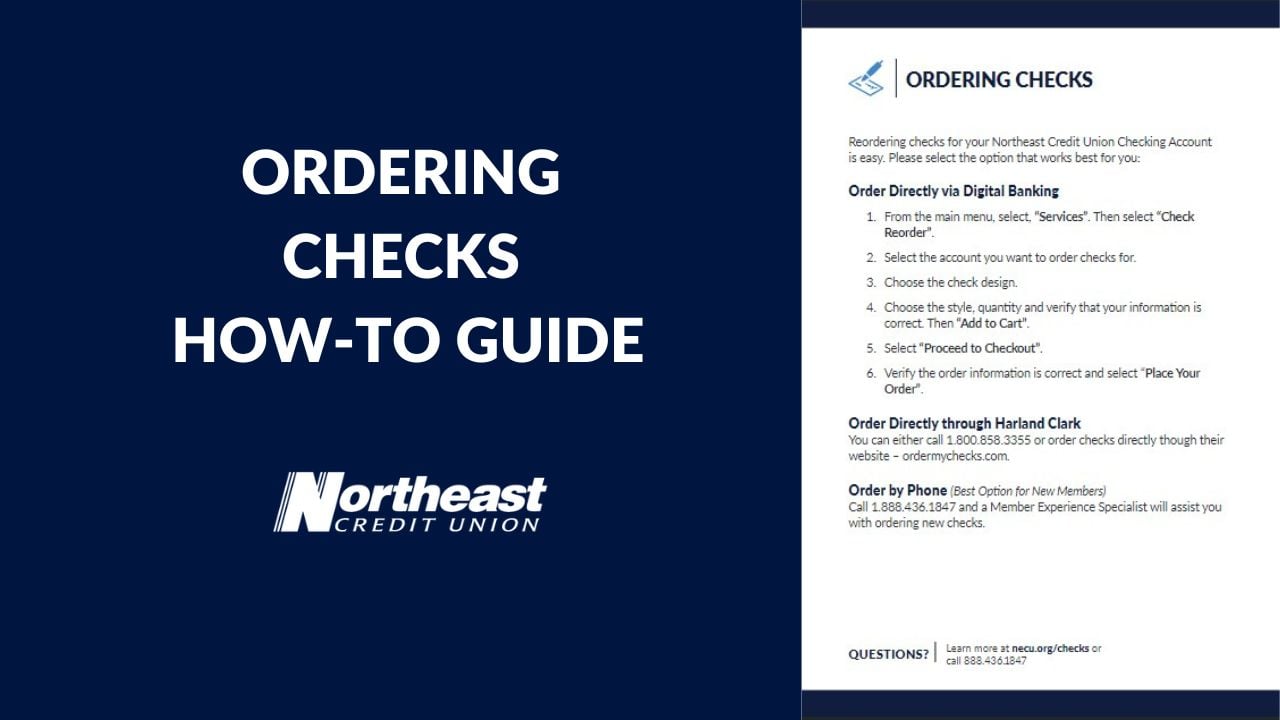 ORDERING CHECKS HOW-TO GUIDE

Northeast
CREDIT UNION

ORDERING CHECKS

Reordering checks for your Northeast Credit Union Checking Account is easy. Please select the option that works best for you:

Order Directly via Digital Banking

1. From the main menu, select, "Services". Then select "Check Reorder".
2. Select the account you want to order checks for.
3. Choose the check design.
4. Choose the style, quantity and verify that your information is correct. Then "Add to Cart".
5. Select "Proceed to Checkout".
6. Verify the order information is correct and select "Place Your Order".

Order Directly through Harland Clark
You can either call 1.800.858.3355 or order checks directly though their website – ordermychecks.com.

Order by Phone (Best Option for New Members)
Call 1.888.436.1847 and a Member Experience Specialist will assist you with ordering new checks.

QUESTIONS? Learn more at necu.org/checks or call 888.436.1847